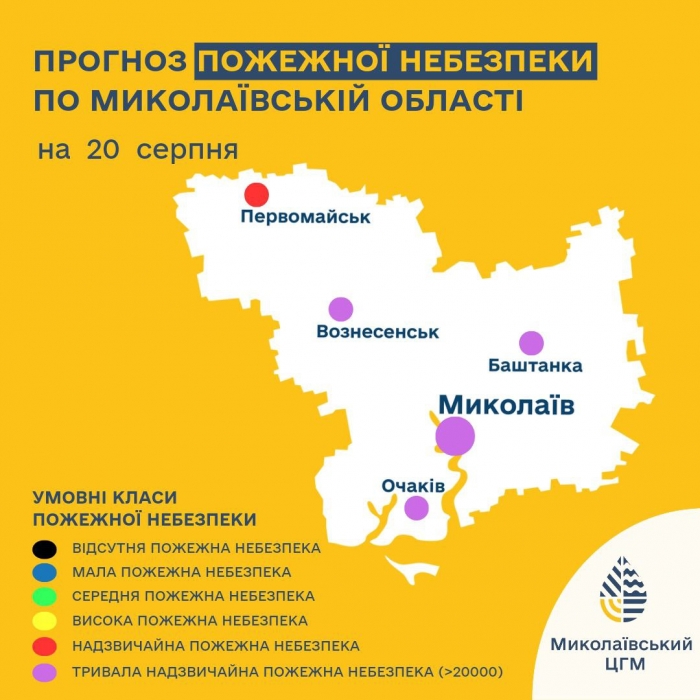 ПРОГНОЗ ПОЖЕЖНОЇ НЕБЕЗПЕКИ ПО МИКОЛАЇВСЬКІЙ ОБЛАСТІ

на 20 серпня

Первомайськ

Вознесенськ

Баштанка

Миколаїв

Очаків

УМОВНІ КЛАСИ ПОЖЕЖНОЇ НЕБЕЗПЕКИ

ВІДСУТНЯ ПОЖЕЖНА НЕБЕЗПЕКА
МАЛА ПОЖЕЖНА НЕБЕЗПЕКА
СЕРЕДНЯ ПОЖЕЖНА НЕБЕЗПЕКА
ВИСОКА ПОЖЕЖНА НЕБЕЗПЕКА
НАДЗВИЧАЙНА ПОЖЕЖНА НЕБЕЗПЕКА
ТРИВАЛА НАДЗВИЧАЙНА ПОЖЕЖНА НЕБЕЗПЕКА (>20000)

Миколаївський ЦГМ